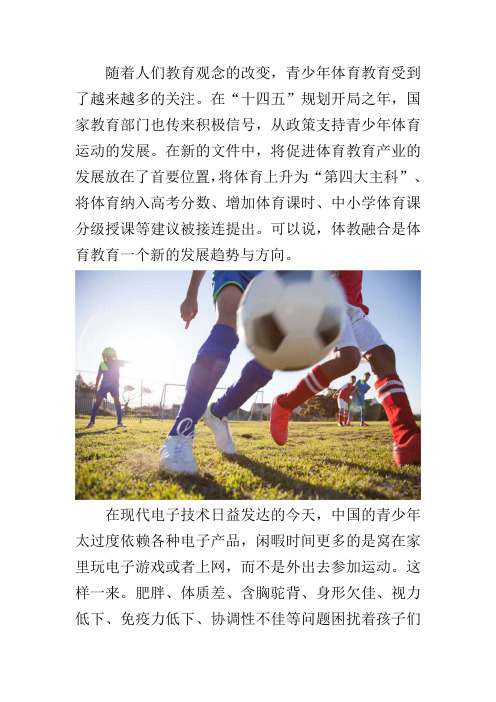 随着人们教育观念的改变，青少年体育教育受到了越来越多的关注。在“十四五”规划开局之年，国家教育部门也传来积极信号，从政策支持青少年体育运动的发展。在新的文件中，将促进体育教育产业的发展放在了首要位置，将体育上升为“第四大主科”、将体育纳入高考分数、增加体育课时、中小学体育课分级授课等建议被接连提出。可以说，体教融合是体育教育一个新的发展趋势与方向。

在现代电子技术日益发达的今天，中国的青少年太过度依赖各种电子产品，闲暇时间更多的是窝在家里玩电子游戏或者上网，而不是外出去参加运动。这样一来。肥胖、体质差、含胸驼背、身形欠佳、视力低下、免疫力低下、协调性不佳等问题困扰着孩子们